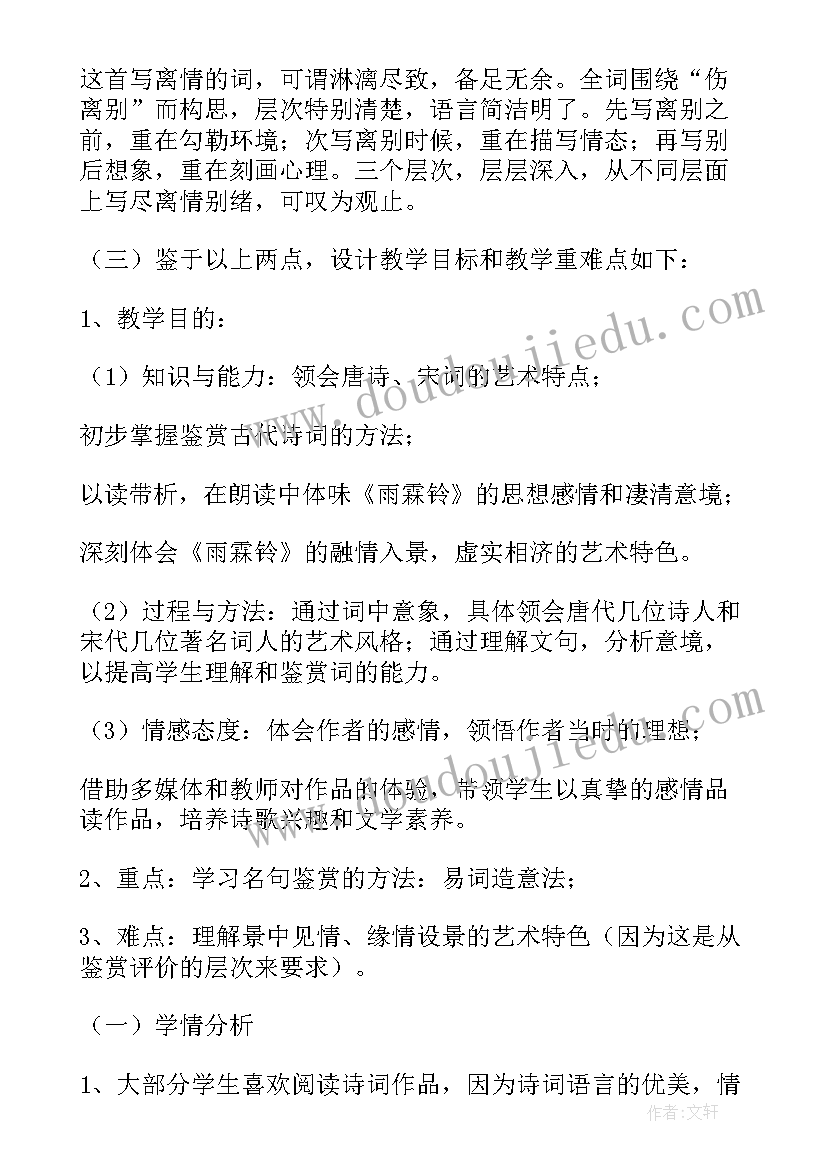 这首写离情的词，可谓淋漓尽致，备足无余。全词围绕“伤离别”而构思，层次特别清楚，语言简洁明了。先写离别之前，重在勾勒环境；次写离别时候，重在描写情态；再写别后想象，重在刻画心理。三个层次，层层深入，从不同层面上写尽离情别绪，可叹为观止。

（三）鉴于以上两点，设计教学目标和教学重难点如下：

1、教学目的：

（1）知识与能力：领会唐诗、宋词的艺术特点；

初步掌握鉴赏古代诗词的方法；

以读带析，在朗读中体味《雨霖铃》的思想感情和凄清意境；

深刻体会《雨霖铃》的融情入景，虚实相济的艺术特色。

（2）过程与方法：通过词中意象，具体领会唐代几位诗人和宋代几位著名词人的艺术风格；通过理解文句，分析意境，以提高学生理解和鉴赏词的能力。

（3）情感态度：体会作者的感情，领悟作者当时的理想；

借助多媒体和教师对作品的体验，带领学生以真挚的感情品读作品，培养诗歌兴趣和文学素养。

2、重点：学习名句鉴赏的方法：易词造意法；

3、难点：理解景中见情、缘情设景的艺术特色（因为这是从鉴赏评价的层次来要求）。

（一）学情分析

1、大部分学生喜欢阅读诗词作品，因为诗词语言的优美，情

www.doudoujiedu.com

www.doudoujiedu.com

作者：文轩